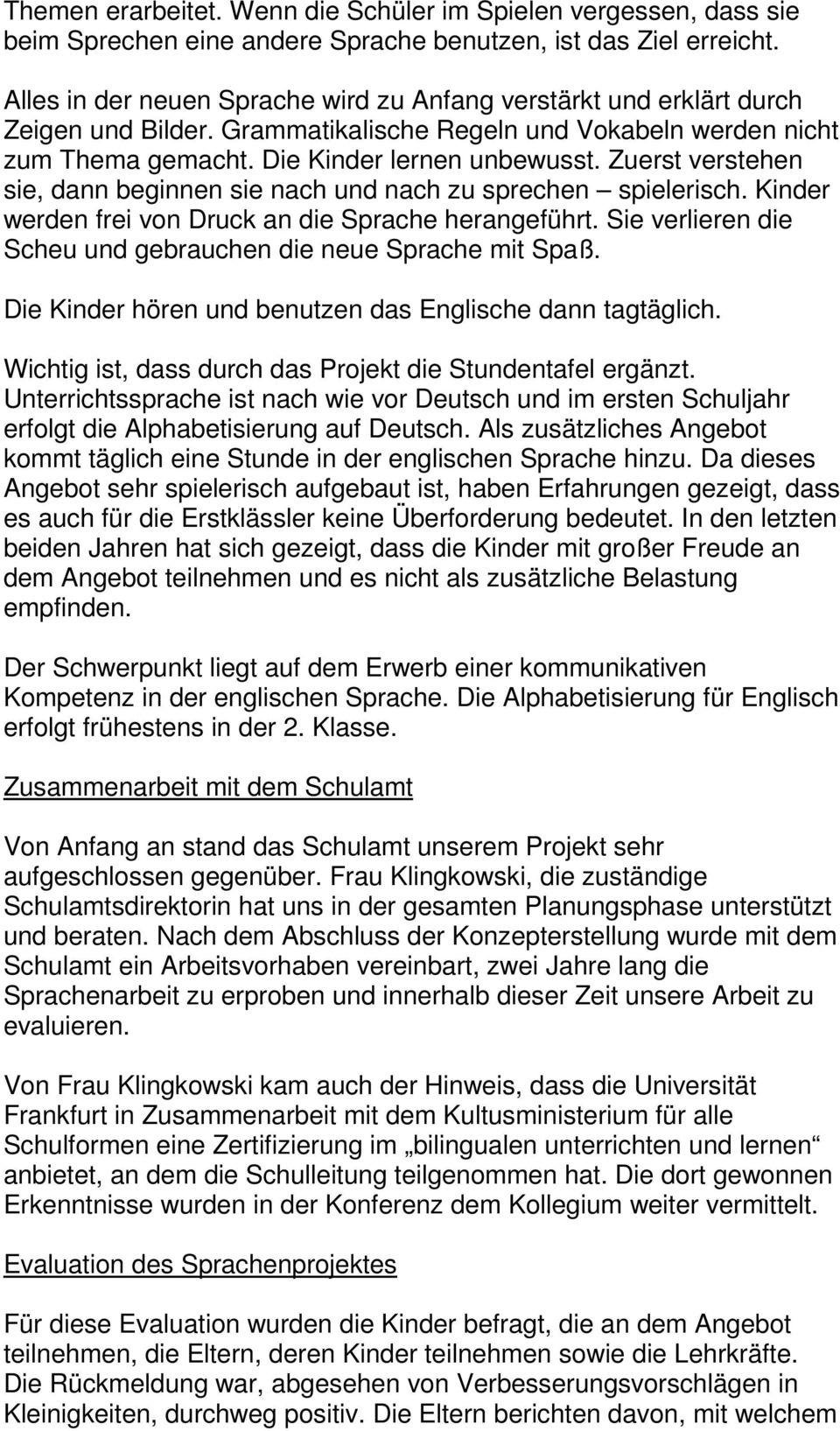 Themen erarbeitet. Wenn die Schüler im Spielen vergessen, dass sie beim Sprechen eine andere Sprache benutzen, ist das Ziel erreicht.

Alles in der neuen Sprache wird zu Anfang verstärkt und erklärt durch Zeigen und Bilder. Grammatikalische Regeln und Vokabeln werden nicht zum Thema gemacht. Die Kinder lernen unbewusst. Zuerst verstehen sie, dann beginnen sie nach und nach zu sprechen – spielerisch. Kinder werden frei von Druck an die Sprache herangeführt. Sie verlieren die Scheu und gebrauchen die neue Sprache mit Spaß.

Die Kinder hören und benutzen das Englische dann tagtäglich.

Wichtig ist, dass durch das Projekt die Stundentafel ergänzt. Unterrichtssprache ist nach wie vor Deutsch und im ersten Schuljahr erfolgt die Alphabetisierung auf Deutsch. Als zusätzliches Angebot kommt täglich eine Stunde in der englischen Sprache hinzu. Da dieses Angebot sehr spielerisch aufgebaut ist, haben Erfahrungen gezeigt, dass es auch für die Erstklässler keine Überforderung bedeutet. In den letzten beiden Jahren hat sich gezeigt, dass die Kinder mit großer Freude an dem Angebot teilnehmen und es nicht als zusätzliche Belastung empfinden.

Der Schwerpunkt liegt auf dem Erwerb einer kommunikativen Kompetenz in der englischen Sprache. Die Alphabetisierung für Englisch erfolgt frühestens in der 2. Klasse.

Zusammenarbeit mit dem Schulamt

Von Anfang an stand das Schulamt unserem Projekt sehr aufgeschlossen gegenüber. Frau Klingkowski, die zuständige Schulamtsdirektorin hat uns in der gesamten Planungsphase unterstützt und beraten. Nach dem Abschluss der Konzepterstellung wurde mit dem Schulamt ein Arbeitsvorhaben vereinbart, zwei Jahre lang die Sprachenarbeit zu erproben und innerhalb dieser Zeit unsere Arbeit zu evaluieren.

Von Frau Klingkowski kam auch der Hinweis, dass die Universität Frankfurt in Zusammenarbeit mit dem Kultusministerium für alle Schulformen eine Zertifizierung im „bilingualen unterrichten und lernen“ anbietet, an dem die Schulleitung teilgenommen hat. Die dort gewonnen Erkenntnisse wurden in der Konferenz dem Kollegium weiter vermittelt.

Evaluation des Sprachenprojektes

Für diese Evaluation wurden die Kinder befragt, die an dem Angebot teilnehmen, die Eltern, deren Kinder teilnehmen sowie die Lehrkräfte. Die Rückmeldung war, abgesehen von Verbesserungsvorschlägen in Kleinigkeiten, durchweg positiv. Die Eltern berichten davon, mit welchem